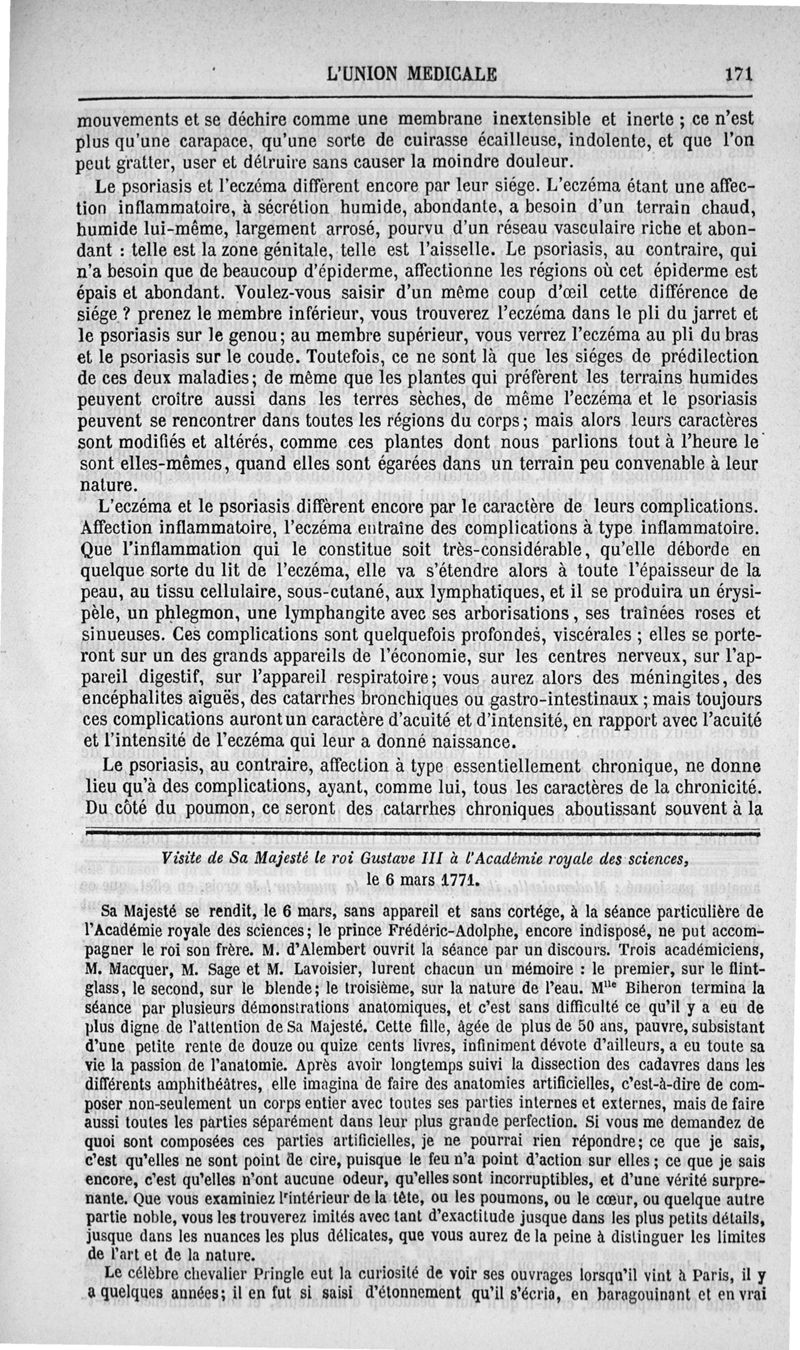 L'UNION MEDICALE 171

mouvements et se déchire comme une membrane inextensible et inerte ; ce n'est plus qu'une carapace, qu'une sorte de cuirasse écailleuse, indolente, et que l'on peut gratter, user et détruire sans causer la moindre douleur.

Le psoriasis et l'eczéma diffèrent encore par leur siége. L'eczéma étant une affection inflammatoire, à sécrétion humide, abondante, a besoin d'un terrain chaud, humide lui-même, largement arrosé, pourvu d'un réseau vasculaire riche et abondant : telle est la zone génitale, telle est l'aisselle. Le psoriasis, au contraire, qui n'a besoin que de beaucoup d'épiderme, affectionne les régions où cet épiderme est épais et abondant. Voulez-vous saisir d'un même coup d'œil cette différence de siége ? prenez le membre inférieur, vous trouverez l'eczéma dans le pli du jarret et le psoriasis sur le genou; au membre supérieur, vous verrez l'eczéma au pli du bras et le psoriasis sur le coude. Toutefois, ce ne sont là que les siéges de prédilection de ces deux maladies; de même que les plantes qui préfèrent les terrains humides peuvent croître aussi dans les terres sèches, de même l'eczéma et le psoriasis peuvent se rencontrer dans toutes les régions du corps; mais alors leurs caractères sont modifiés et altérés, comme ces plantes dont nous parlions tout à l'heure le sont elles-mêmes, quand elles sont égarées dans un terrain peu convenable à leur nature.

L'eczéma et le psoriasis diffèrent encore par le caractère de leurs complications. Affection inflammatoire, l'eczéma entraîne des complications à type inflammatoire. Que l'inflammation qui le constitue soit très-considérable, qu'elle déborde en quelque sorte du lit de l'eczéma, elle va s'étendre alors à toute l'épaisseur de la peau, au tissu cellulaire, sous-cutané, aux lymphatiques, et il se produira un érysipèle, un phlegmon, une lymphangite avec ses arborisations, ses traînées roses et sinueuses. Ces complications sont quelquefois profondes, viscérales ; elles se porteront sur un des grands appareils de l'économie, sur les centres nerveux, sur l'appareil digestif, sur l'appareil respiratoire; vous aurez alors des méningites, des encéphalites aiguës, des catarrhes bronchiques ou gastro-intestinaux ; mais toujours ces complications auront un caractère d'acuité et d'intensité, en rapport avec l'acuité et l'intensité de l'eczéma qui leur a donné naissance.

Le psoriasis, au contraire, affection à type essentiellement chronique, ne donne lieu qu'à des complications, ayant, comme lui, tous les caractères de la chronicité. Du côté du poumon, ce seront des catarrhes chroniques aboutissant souvent à la

Visite de Sa Majesté le roi Gustave III à l'Académie royale des sciences, le 6 mars 1771.

Sa Majesté se rendit, le 6 mars, sans appareil et sans cortége, à la séance particulière de l'Académie royale des sciences; le prince Frédéric-Adolphe, encore indisposé, ne put accompagner le roi son frère. M. d'Alembert ouvrit la séance par un discours. Trois académiciens, M. Macquer, M. Sage et M. Lavoisier, lurent chacun un mémoire : le premier, sur le flint-glass, le second, sur le blende; le troisième, sur la nature de l'eau. M$^{lle}$ Biheron termina la séance par plusieurs démonstrations anatomiques, et c'est sans difficulté ce qu'il y a eu de plus digne de l'attention de Sa Majesté. Cette fille, âgée de plus de 50 ans, pauvre, subsistant d'une petite rente de douze ou quize cents livres, infiniment dévote d'ailleurs, a eu toute sa vie la passion de l'anatomie. Après avoir longtemps suivi la dissection des cadavres dans les différents amphithéâtres, elle imagina de faire des anatomies artificielles, c'est-à-dire de composer non-seulement un corps entier avec toutes ses parties internes et externes, mais de faire aussi toutes les parties séparément dans leur plus grande perfection. Si vous me demandez de quoi sont composées ces parties artificielles, je ne pourrai rien répondre; ce que je sais, c'est qu'elles ne sont point de cire, puisque le feu n'a point d'action sur elles; ce que je sais encore, c'est qu'elles n'ont aucune odeur, qu'elles sont incorruptibles, et d'une vérité surprenante. Que vous examiniez l'intérieur de la tête, ou les poumons, ou le cœur, ou quelque autre partie noble, vous les trouverez imités avec tant d'exactitude jusque dans les plus petits détails, jusque dans les nuances les plus délicates, que vous aurez de la peine à distinguer les limites de l'art et de la nature.

Le célèbre chevalier Pringle eut la curiosité de voir ses ouvrages lorsqu'il vint à Paris, il y a quelques années; il en fut si saisi d'étonnement qu'il s'écria, en baragouinant et en vrai